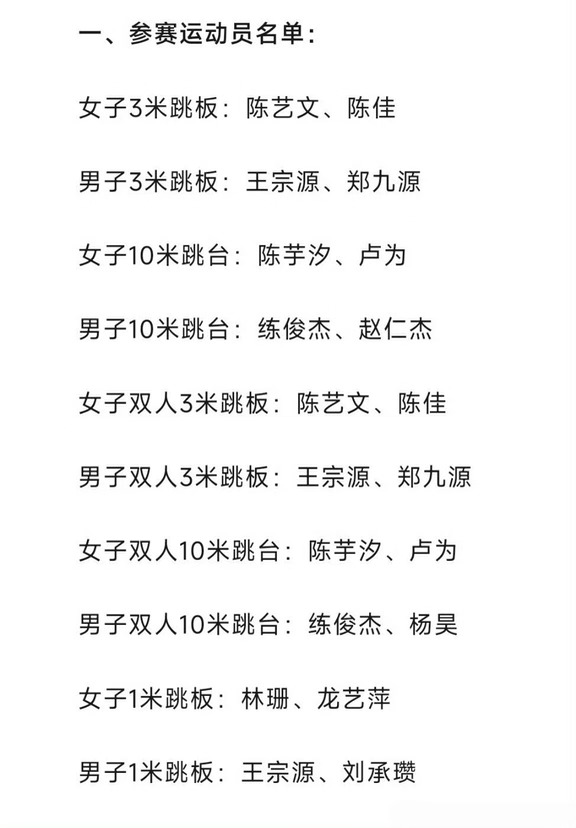 一、参赛运动员名单：

女子3米跳板：陈艺文、陈佳

男子3米跳板：王宗源、郑九源

女子10米跳台：陈芋汐、卢为

男子10米跳台：练俊杰、赵仁杰

女子双人3米跳板：陈艺文、陈佳

男子双人3米跳板：王宗源、郑九源

女子双人10米跳台：陈芋汐、卢为

男子双人10米跳台：练俊杰、杨昊

女子1米跳板：林珊、龙艺萍

男子1米跳板：王宗源、刘承瓒